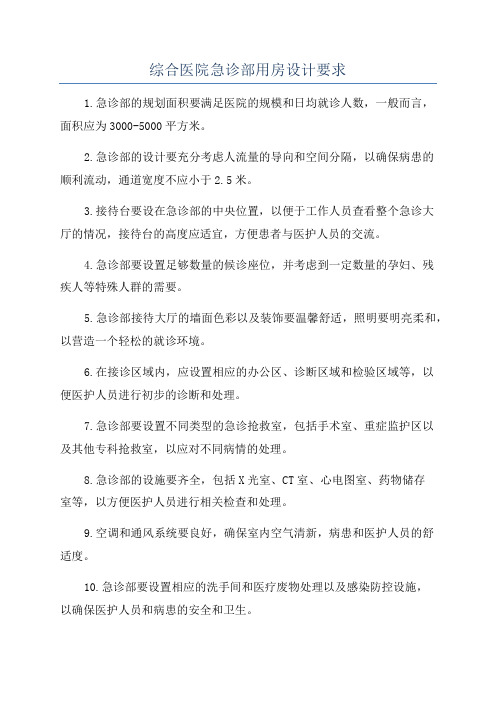 综合医院急诊部用房设计要求

1.急诊部的规划面积要满足医院的规模和日均就诊人数，一般而言，面积应为3000-5000平方米。

2.急诊部的设计要充分考虑人流量的导向和空间分隔，以确保病患的顺利流动，通道宽度不应小于2.5米。

3.接待台要设在急诊部的中央位置，以便于工作人员查看整个急诊大厅的情况，接待台的高度应适宜，方便患者与医护人员的交流。

4.急诊部要设置足够数量的候诊座位，并考虑到一定数量的孕妇、残疾人等特殊人群的需要。

5.急诊部接待大厅的墙面色彩以及装饰要温馨舒适，照明要明亮柔和，以营造一个轻松的就诊环境。

6.在接诊区域内，应设置相应的办公区、诊断区域和检验区域等，以便医护人员进行初步的诊断和处理。

7.急诊部要设置不同类型的急诊抢救室，包括手术室、重症监护区以及其他专科抢救室，以应对不同病情的处理。

8.急诊部的设施要齐全，包括X光室、CT室、心电图室、药物储存室等，以方便医护人员进行相关检查和处理。

9.空调和通风系统要良好，确保室内空气清新，病患和医护人员的舒适度。

10.急诊部要设置相应的洗手间和医疗废物处理以及感染防控设施，以确保医护人员和病患的安全和卫生。